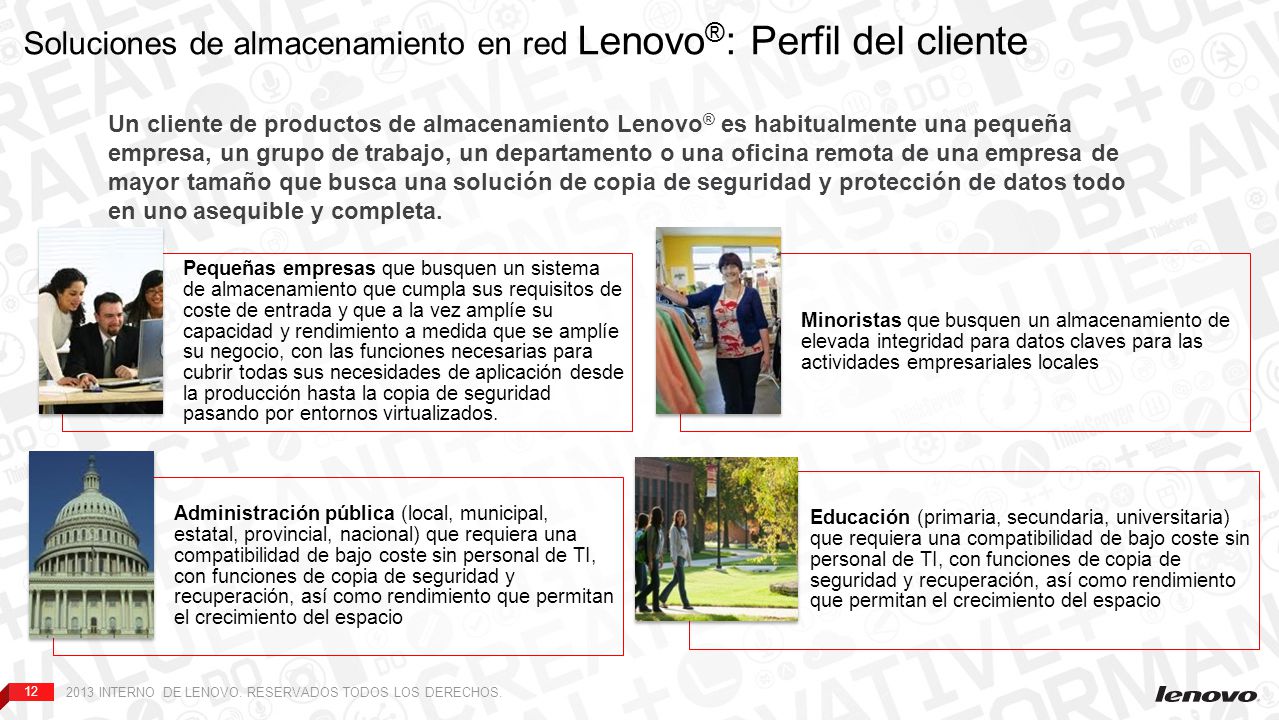 Soluciones de almacenamiento en red Lenovo®: Perfil del cliente

Un cliente de productos de almacenamiento Lenovo® es habitualmente una pequeña empresa, un grupo de trabajo, un departamento o una oficina remota de una empresa de mayor tamaño que busca una solución de copia de seguridad y protección de datos todo en uno asequible y completa.

Pequeñas empresas que busquen un sistema de almacenamiento que cumpla sus requisitos de coste de entrada y que a la vez amplíe su capacidad y rendimiento a medida que se amplíe su negocio, con las funciones necesarias para cubrir todas sus necesidades de aplicación desde la producción hasta la copia de seguridad pasando por entornos virtualizados.

Minoristas que busquen un almacenamiento de elevada integridad para datos claves para las actividades empresariales locales

Administración pública (local, municipal, estatal, provincial, nacional) que requiera una compatibilidad de bajo coste sin personal de TI, con funciones de copia de seguridad y recuperación, así como rendimiento que permitan el crecimiento del espacio

Educación (primaria, secundaria, universitaria) que requiera una compatibilidad de bajo coste sin personal de TI, con funciones de copia de seguridad y recuperación, así como rendimiento que permitan el crecimiento del espacio

12

2013 INTERNO DE LENOVO. RESERVADOS TODOS LOS DERECHOS.

lenovo